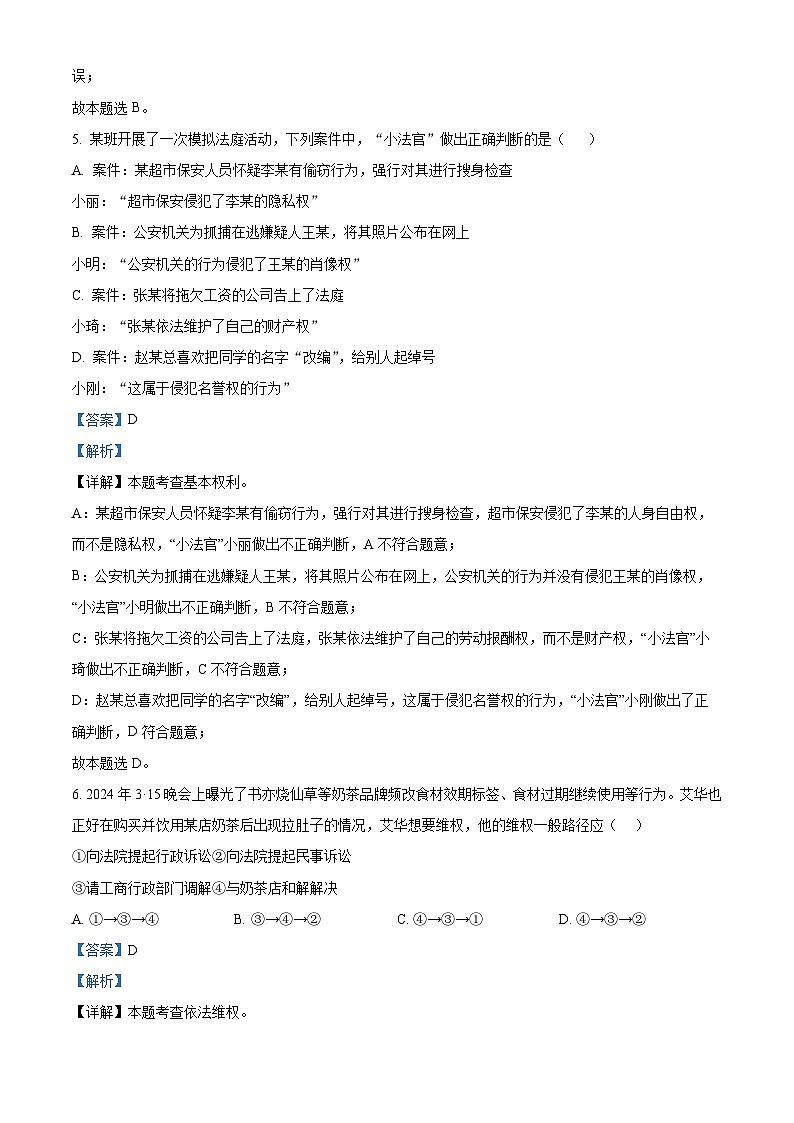 误；

故本题选 B。

5. 某班开展了一次模拟法庭活动，下列案件中，“小法官”做出正确判断的是（　　）

A. 案件：某超市保安人员怀疑李某有偷窃行为，强行对其进行搜身检查

小丽：“超市保安侵犯了李某的隐私权”

B. 案件：公安机关为抓捕在逃嫌疑人王某，将其照片公布在网上

小明：“公安机关的行为侵犯了王某的肖像权”

C. 案件：张某将拖欠工资的公司告上了法庭

小琦：“张某依法维护了自己的财产权”

D. 案件：赵某总喜欢把同学的名字“改编”，给别人起绰号

小刚：“这属于侵犯名誉权的行为”

【答案】D

【解析】

【详解】本题考查基本权利。

A：某超市保安人员怀疑李某有偷窃行为，强行对其进行搜身检查，超市保安侵犯了李某的人身自由权，而不是隐私权，“小法官”小丽做出不正确判断，A 不符合题意；

B：公安机关为抓捕在逃嫌疑人王某，将其照片公布在网上，公安机关的行为并没有侵犯王某的肖像权，“小法官”小明做出不正确判断，B 不符合题意；

C：张某将拖欠工资的公司告上了法庭，张某依法维护了自己的劳动报酬权，而不是财产权，“小法官”小琦做出不正确判断，C 不符合题意；

D：赵某总喜欢把同学的名字“改编”，给别人起绰号，这属于侵犯名誉权的行为，“小法官”小刚做出了正确判断，D 符合题意；

故本题选 D。

6. 2024 年 3·15 晚会上曝光了书亦烧仙草等奶茶品牌频改食材效期标签、食材过期继续使用等行为。艾华也正好在购买并饮用某店奶茶后出现拉肚子的情况，艾华想要维权，他的维权一般路径应（　　）

①向法院提起行政诉讼②向法院提起民事诉讼

③请工商行政部门调解④与奶茶店和解解决

A. ①→③→④　　B. ③→④→②　　C. ④→③→①　　D. ④→③→②

【答案】D

【解析】

【详解】本题考查依法维权。